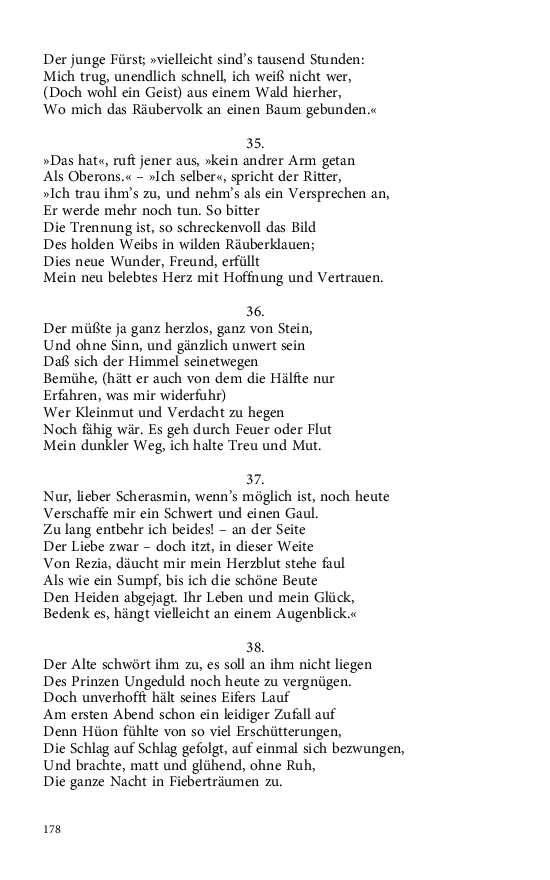 Der junge Fürst; »vielleicht sind's tausend Stunden:
Mich trug, unendlich schnell, ich weiß nicht wer,
(Doch wohl ein Geist) aus einem Wald hierher,
Wo mich das Räubervolk an einen Baum gebunden.«

35.
»Das hat«, ruft jener aus, »kein andrer Arm getan
Als Oberons.« – »Ich selber«, spricht der Ritter,
»Ich trau ihm's zu, und nehm's als ein Versprechen an,
Er werde mehr noch tun. So bitter
Die Trennung ist, so schreckenvoll das Bild
Des holden Weibs in wilden Räuberklauen;
Dies neue Wunder, Freund, erfüllt
Mein neu belebtes Herz mit Hoffnung und Vertrauen.

36.
Der müßte ja ganz herzlos, ganz von Stein,
Und ohne Sinn, und gänzlich unwert sein
Daß sich der Himmel seinetwegen
Bemühe, (hätt er auch von dem die Hälfte nur
Erfahren, was mir widerfuhr)
Wer Kleinmut und Verdacht zu hegen
Noch fähig wär. Es geh durch Feuer oder Flut
Mein dunkler Weg, ich halte Treu und Mut.

37.
Nur, lieber Scherasmin, wenn's möglich ist, noch heute
Verschaffe mir ein Schwert und einen Gaul.
Zu lang entbehr ich beides! – an der Seite
Der Liebe zwar – doch itzt, in dieser Weite
Von Rezia, däucht mir mein Herzblut stehe faul
Als wie ein Sumpf, bis ich die schöne Beute
Den Heiden abgejagt. Ihr Leben und mein Glück,
Bedenk es, hängt vielleicht an einem Augenblick.«

38.
Der Alte schwört ihm zu, es soll an ihm nicht liegen
Des Prinzen Ungeduld noch heute zu vergnügen.
Doch unverhofft hält seines Eifers Lauf
Am ersten Abend schon ein leidiger Zufall auf
Denn Hüon fühlte von so viel Erschütterungen,
Die Schlag auf Schlag gefolgt, auf einmal sich bezwungen,
Und brachte, matt und glühend, ohne Ruh,
Die ganze Nacht in Fieberträumen zu.

178